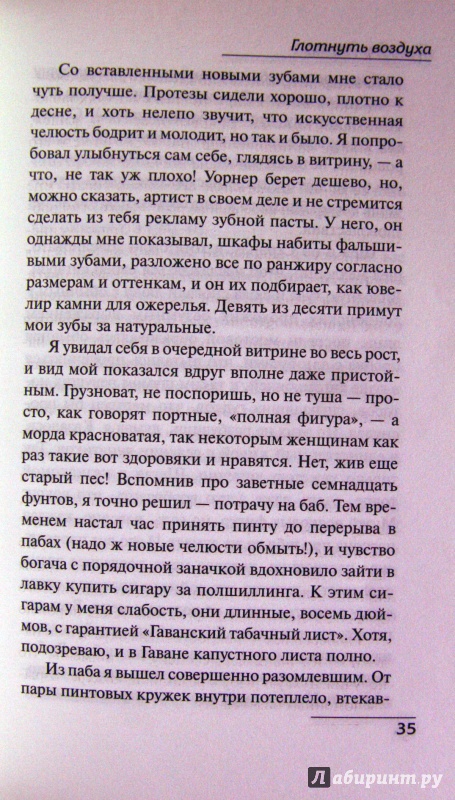 Глотнуть воздуха

Со вставленными новыми зубами мне стало чуть получше. Протезы сидели хорошо, плотно к десне, и хоть нелепо звучит, что искусственная челюсть бодрит и молодит, но так и было. Я попробовал улыбнуться сам себе, глядясь в витрину, — а что, не так уж плохо! Уорнер берет дешево, но, можно сказать, артист в своем деле и не стремится сделать из тебя рекламу зубной пасты. У него, он однажды мне показывал, шкафы набиты фальшивыми зубами, разложено все по ранжиру согласно размерам и оттенкам, и он их подбирает, как ювелир камни для ожерелья. Девять из десяти примут мои зубы за натуральные.

Я увидал себя в очередной витрине во весь рост, и вид мой показался вдруг вполне даже пристойным. Грузноват, не поспоришь, но не туша — просто, как говорят портные, «полная фигура», — а морда красноватая, так некоторым женщинам как раз такие вот здоровяки и нравятся. Нет, жив еще старый пес! Вспомнив про заветные семнадцать фунтов, я точно решил — потрачу на баб. Тем временем настал час принять пинту до перерыва в пабах (надо ж новые челюсти обмыть!), и чувство богача с порядочной заначкой вдохновило зайти в лавку купить сигару за полшиллинга. К этим сигарам у меня слабость, они длинные, восемь дюймов, с гарантией «Гаванский табачный лист». Хотя, подозреваю, и в Гаване капустного листа полно.

Из паба я вышел совершенно разомлевшим. От пары пинтовых кружек внутри потеплело, втекав-

35

Лабиринт.ру